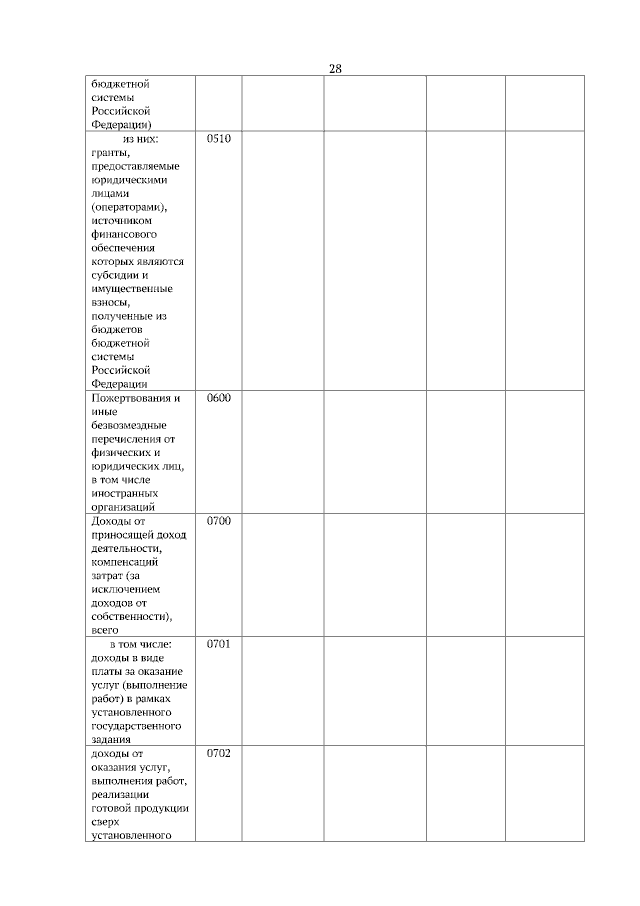 28

| | | | | | |
|---|---|---|---|---|---|
| бюджетной системы Российской Федерации) | | | | | |
| из них: гранты, предоставляемые юридическими лицами (операторами), источником финансового обеспечения которых являются субсидии и имущественные взносы, полученные из бюджетов бюджетной системы Российской Федерации | 0510 | | | | |
| Пожертвования и иные безвозмездные перечисления от физических и юридических лиц, в том числе иностранных организаций | 0600 | | | | |
| Доходы от приносящей доход деятельности, компенсаций затрат (за исключением доходов от собственности), всего | 0700 | | | | |
| в том числе: доходы в виде платы за оказание услуг (выполнение работ) в рамках установленного государственного задания | 0701 | | | | |
| доходы от оказания услуг, выполнения работ, реализации готовой продукции сверх установленного | 0702 | | | | |